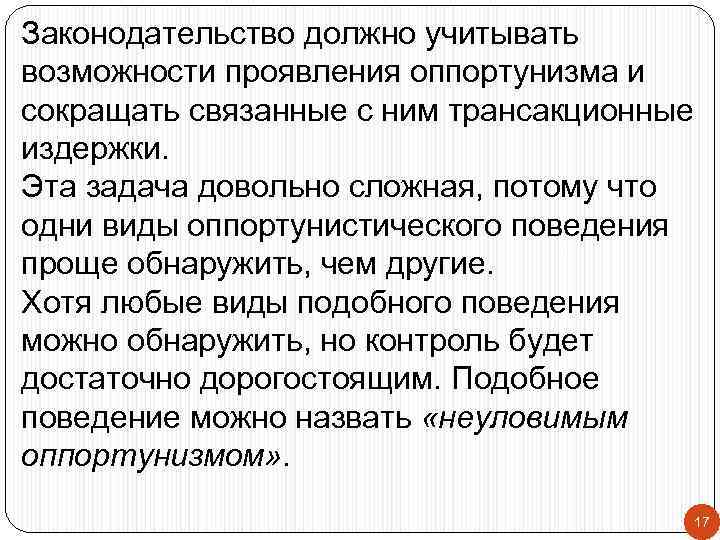 Законодательство должно учитывать возможности проявления оппортунизма и сокращать связанные с ним трансакционные издержки.
Эта задача довольно сложная, потому что одни виды оппортунистического поведения проще обнаружить, чем другие.
Хотя любые виды подобного поведения можно обнаружить, но контроль будет достаточно дорогостоящим. Подобное поведение можно назвать «неуловимым оппортунизмом».

17